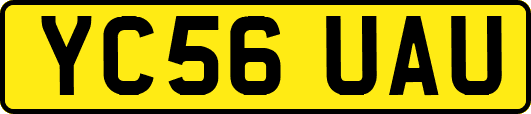 YC56 UAU